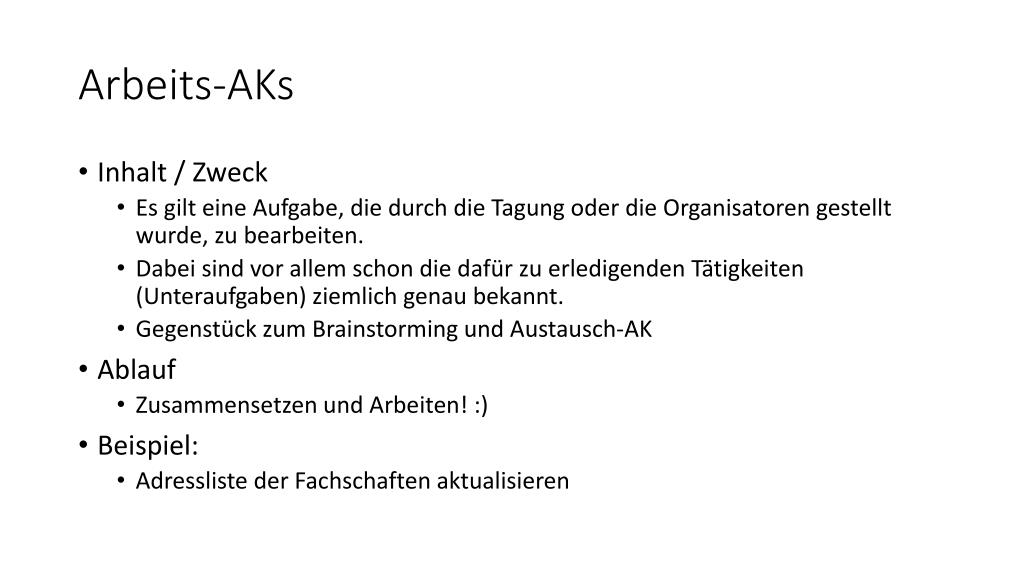 Arbeits-AKs

• Inhalt / Zweck
  • Es gilt eine Aufgabe, die durch die Tagung oder die Organisatoren gestellt wurde, zu bearbeiten.
  • Dabei sind vor allem schon die dafür zu erledigenden Tätigkeiten (Unteraufgaben) ziemlich genau bekannt.
  • Gegenstück zum Brainstorming und Austausch-AK
• Ablauf
  • Zusammensetzen und Arbeiten! :)
• Beispiel:
  • Adressliste der Fachschaften aktualisieren